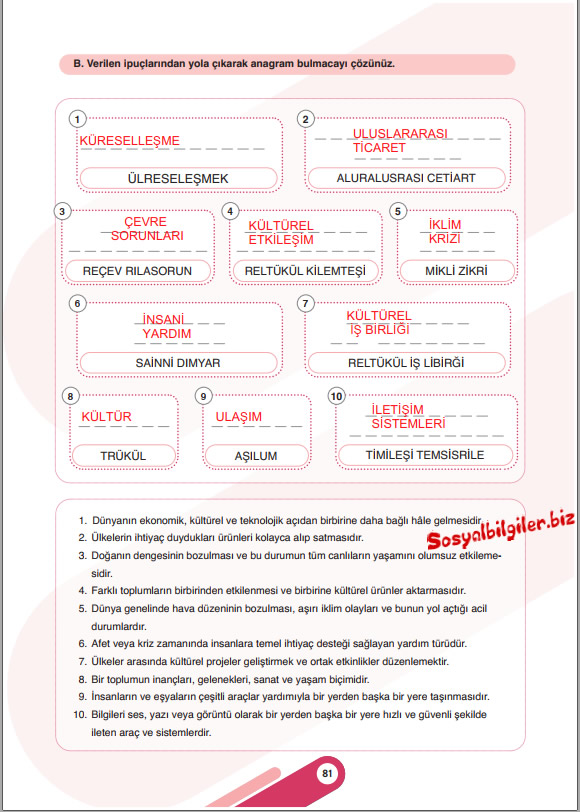 B. Verilen ipuçlarından yola çıkarak anagram bulmacayı çözünüz.

1
KÜRESELLEŞME
ÜLRESELEŞMEK

2
ULUSLARARASI TİCARET
ALURALUSRASI CETİART

3
ÇEVRE SORUNLARI
REÇEV RILASORUN

4
KÜLTÜREL ETKİLEŞİM
RELTÜKÜL KİLEMTEŞİ

5
İKLİM KRİZİ
MİKLİ ZİKRİ

6
İNSANİ YARDIM
SAİNNİ DIMYAR

7
KÜLTÜREL İŞ BİRLİĞİ
RELTÜKÜL İŞ LİBİRĞİ

8
KÜLTÜR
TRÜKÜL

9
ULAŞIM
AŞILUM

10
İLETİŞİM SİSTEMLERİ
TİMİLEŞİ TEMSİSRİLE

1. Dünyanın ekonomik, kültürel ve teknolojik açıdan birbirine daha bağlı hâle gelmesidir.
2. Ülkelerin ihtiyaç duydukları ürünleri kolayca alıp satmasıdır.
3. Doğanın dengesinin bozulması ve bu durumun tüm canlıların yaşamını olumsuz etkilemesidir.
4. Farklı toplumların birbirinden etkilenmesi ve birbirine kültürel ürünler aktarmasıdır.
5. Dünya genelinde hava düzeninin bozulması, aşırı iklim olayları ve bunun yol açtığı acil durumlardır.
6. Afet veya kriz zamanında insanlara temel ihtiyaç desteği sağlayan yardım türüdür.
7. Ülkeler arasında kültürel projeler geliştirmek ve ortak etkinlikler düzenlemektir.
8. Bir toplumun inançları, gelenekleri, sanat ve yaşam biçimidir.
9. İnsanların ve eşyaların çeşitli araçlar yardımıyla bir yerden başka bir yere taşınmasıdır.
10. Bilgileri ses, yazı veya görüntü olarak bir yerden başka bir yere hızlı ve güvenli şekilde ileten araç ve sistemlerdir.

81

Sosyalbilgiler.biz